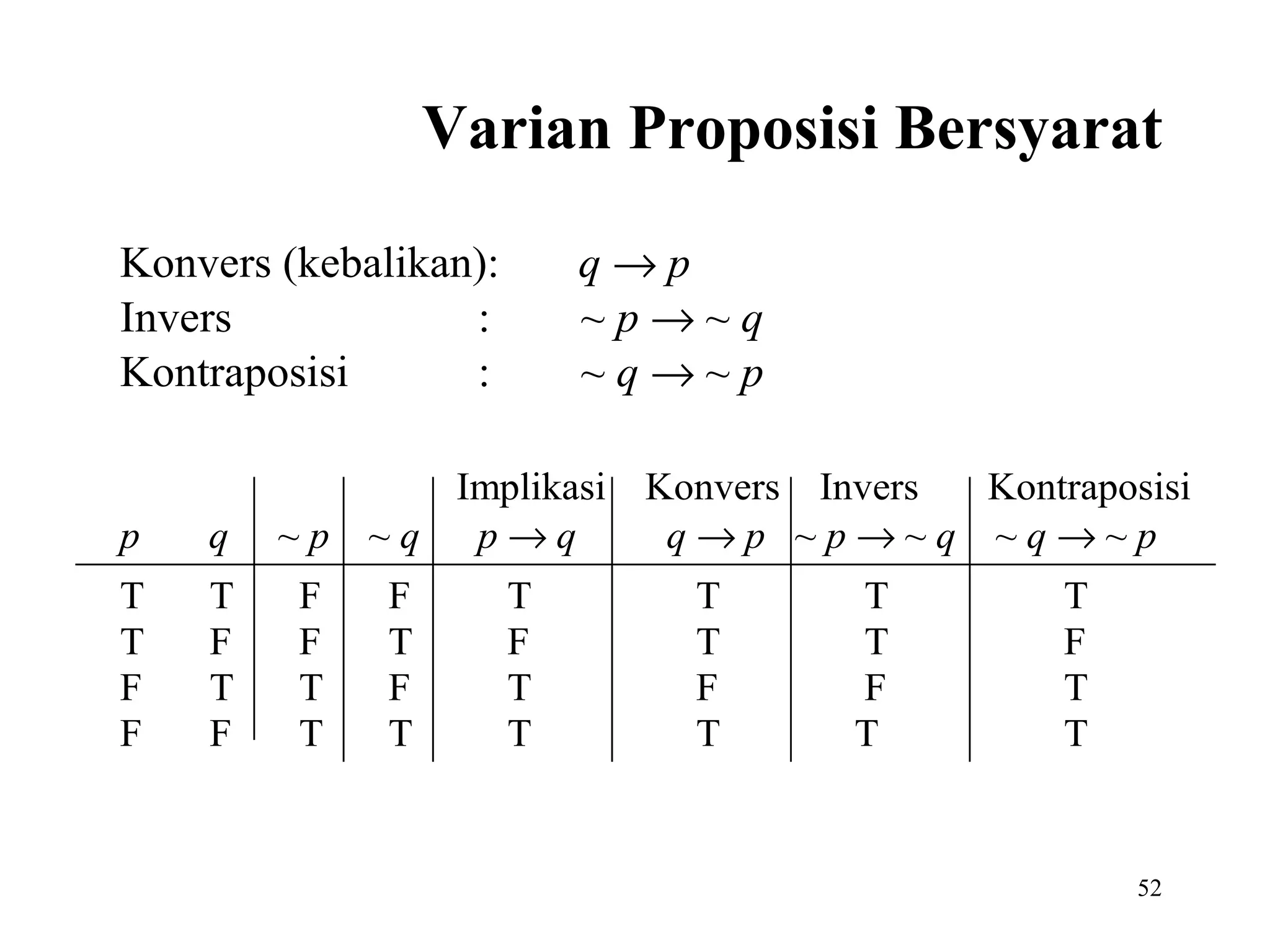 Varian Proposisi Bersyarat

Konvers (kebalikan): $q \rightarrow p$
Invers : $\sim p \rightarrow \sim q$
Kontraposisi : $\sim q \rightarrow \sim p$

| $p$ | $q$ | $\sim p$ | $\sim q$ | Implikasi $p \rightarrow q$ | Konvers $q \rightarrow p$ | Invers $\sim p \rightarrow \sim q$ | Kontraposisi $\sim q \rightarrow \sim p$ |
|---|---|---|---|---|---|---|---|
| T | T | F | F | T | T | T | T |
| T | F | F | T | F | T | T | F |
| F | T | T | F | T | F | F | T |
| F | F | T | T | T | T | T | T |

52